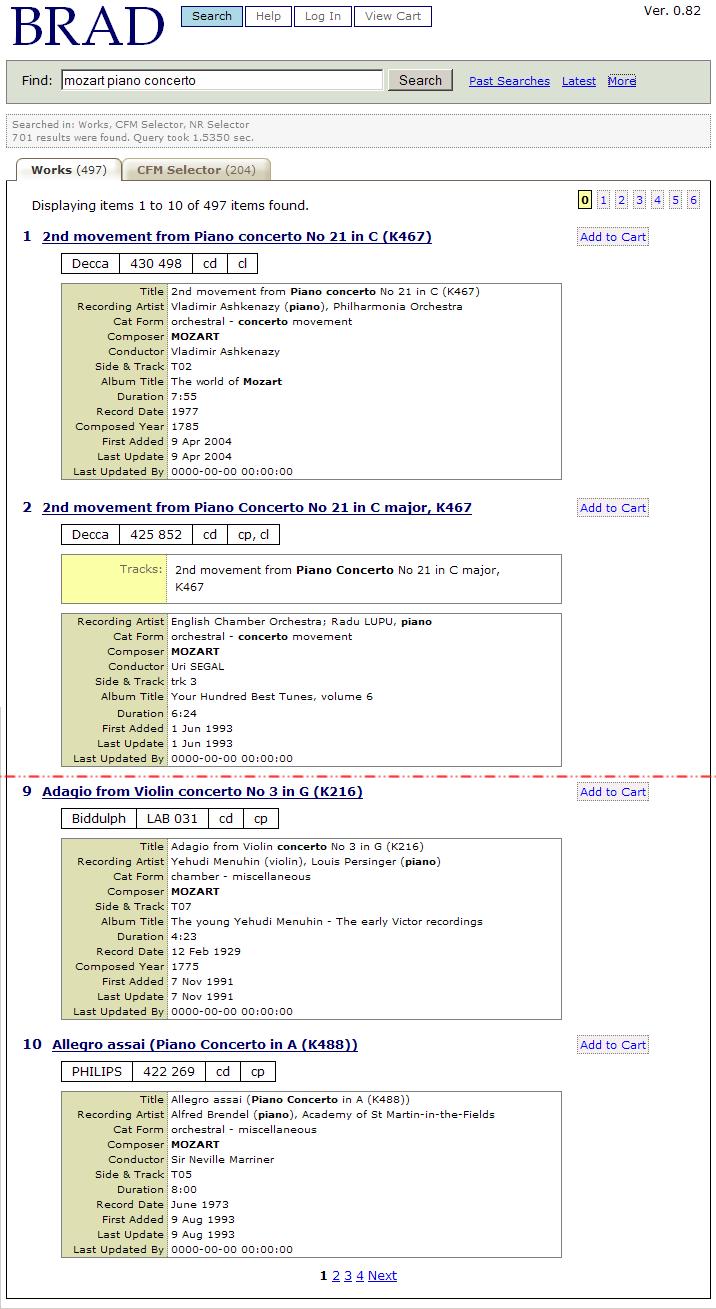 BRAD

Search Help Log In View Cart

Ver. 0.82

Find: mozart piano concerto Search Past Searches Latest More

Searched in: Works, CFM Selector, NR Selector
701 results were found. Query took 1.5350 sec.

Works (497) CFM Selector (204)

Displaying items 1 to 10 of 497 items found.

0 1 2 3 4 5 6

1 2nd movement from Piano concerto No 21 in C (K467)

Add to Cart

| Decca | 430 498 | cd | cl |
|---|---|---|---|

| | |
|---|---|
| Title | 2nd movement from Piano concerto No 21 in C (K467) |
| Recording Artist | Vladimir Ashkenazy (piano), Philharmonia Orchestra |
| Cat Form | orchestral - concerto movement |
| Composer | MOZART |
| Conductor | Vladimir Ashkenazy |
| Side & Track | T02 |
| Album Title | The world of Mozart |
| Duration | 7:55 |
| Record Date | 1977 |
| Composed Year | 1785 |
| First Added | 9 Apr 2004 |
| Last Update | 9 Apr 2004 |
| Last Updated By | 0000-00-00 00:00:00 |

2 2nd movement from Piano Concerto No 21 in C major, K467

Add to Cart

| Decca | 425 852 | cd | cp, cl |
|---|---|---|---|

| | |
|---|---|
| Tracks: | 2nd movement from Piano Concerto No 21 in C major, K467 |

| | |
|---|---|
| Recording Artist | English Chamber Orchestra; Radu LUPU, piano |
| Cat Form | orchestral - concerto movement |
| Composer | MOZART |
| Conductor | Uri SEGAL |
| Side & Track | trk 3 |
| Album Title | Your Hundred Best Tunes, volume 6 |
| Duration | 6:24 |
| First Added | 1 Jun 1993 |
| Last Update | 1 Jun 1993 |
| Last Updated By | 0000-00-00 00:00:00 |

9 Adagio from Violin concerto No 3 in G (K216)

Add to Cart

| Biddulph | LAB 031 | cd | cp |
|---|---|---|---|

| | |
|---|---|
| Title | Adagio from Violin concerto No 3 in G (K216) |
| Recording Artist | Yehudi Menuhin (violin), Louis Persinger (piano) |
| Cat Form | chamber - miscellaneous |
| Composer | MOZART |
| Side & Track | T07 |
| Album Title | The young Yehudi Menuhin - The early Victor recordings |
| Duration | 4:23 |
| Record Date | 12 Feb 1929 |
| Composed Year | 1775 |
| First Added | 7 Nov 1991 |
| Last Update | 7 Nov 1991 |
| Last Updated By | 0000-00-00 00:00:00 |

10 Allegro assai (Piano Concerto in A (K488))

Add to Cart

| PHILIPS | 422 269 | cd | cp |
|---|---|---|---|

| | |
|---|---|
| Title | Allegro assai (Piano Concerto in A (K488)) |
| Recording Artist | Alfred Brendel (piano), Academy of St Martin-in-the-Fields |
| Cat Form | orchestral - miscellaneous |
| Composer | MOZART |
| Conductor | Sir Neville Marriner |
| Side & Track | T05 |
| Duration | 8:00 |
| Record Date | June 1973 |
| First Added | 9 Aug 1993 |
| Last Update | 9 Aug 1993 |
| Last Updated By | 0000-00-00 00:00:00 |

1 2 3 4 Next